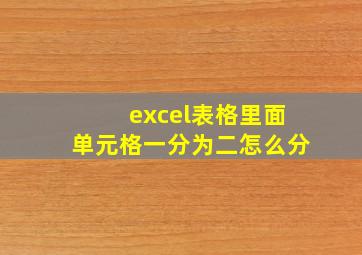 excel表格里面
单元格一分为二怎么分